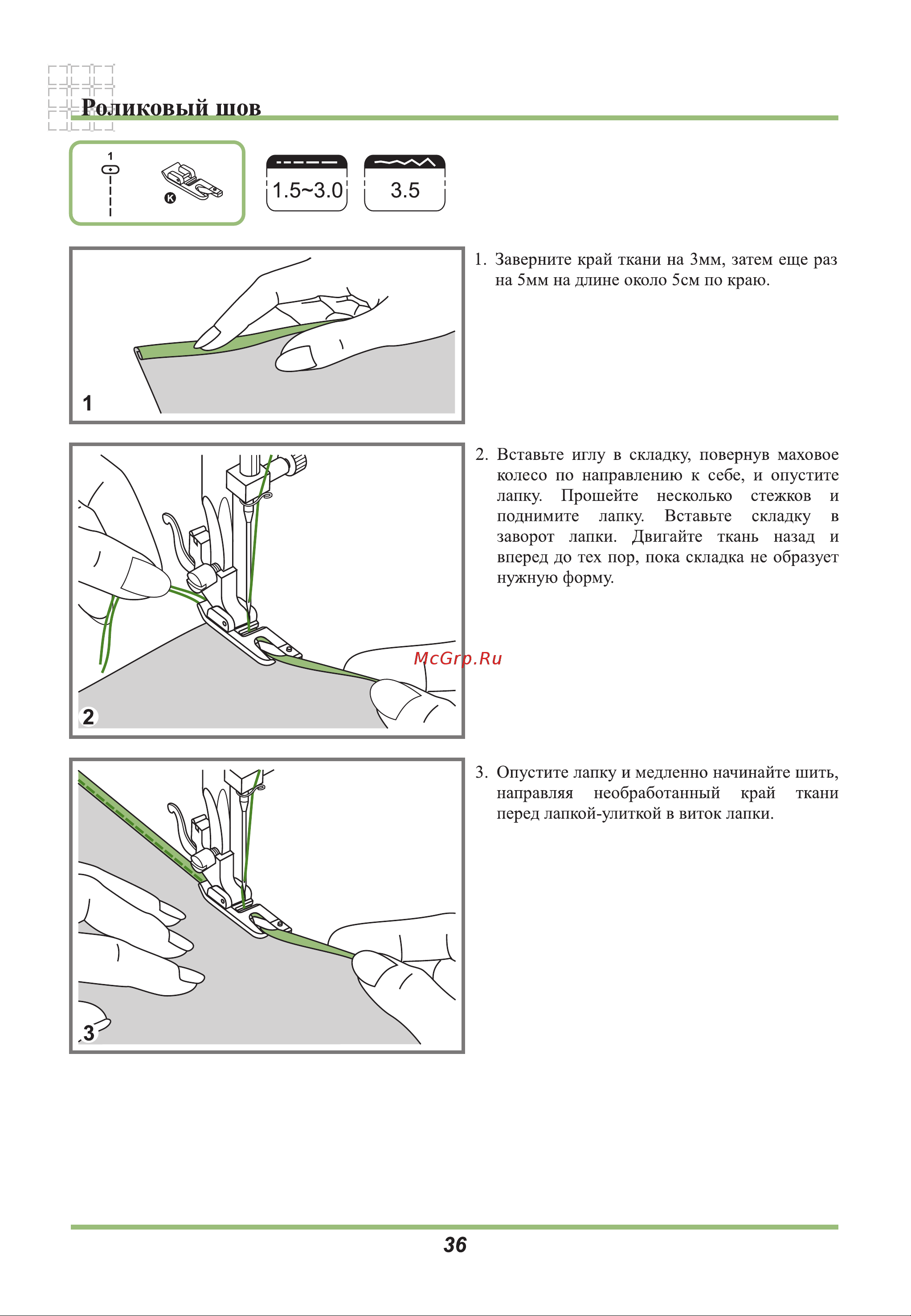 Роликовый шов

1

K

1.5~3.0

3.5

1

1. Заверните край ткани на 3мм, затем еще раз на 5мм на длине около 5см по краю.

2

2. Вставьте иглу в складку, повернув маховое колесо по направлению к себе, и опустите лапку. Прошейте несколько стежков и поднимите лапку. Вставьте складку в заворот лапки. Двигайте ткань назад и вперед до тех пор, пока складка не образует нужную форму.

McGrp.Ru

3

3. Опустите лапку и медленно начинайте шить, направляя необработанный край ткани перед лапкой-улиткой в виток лапки.

36